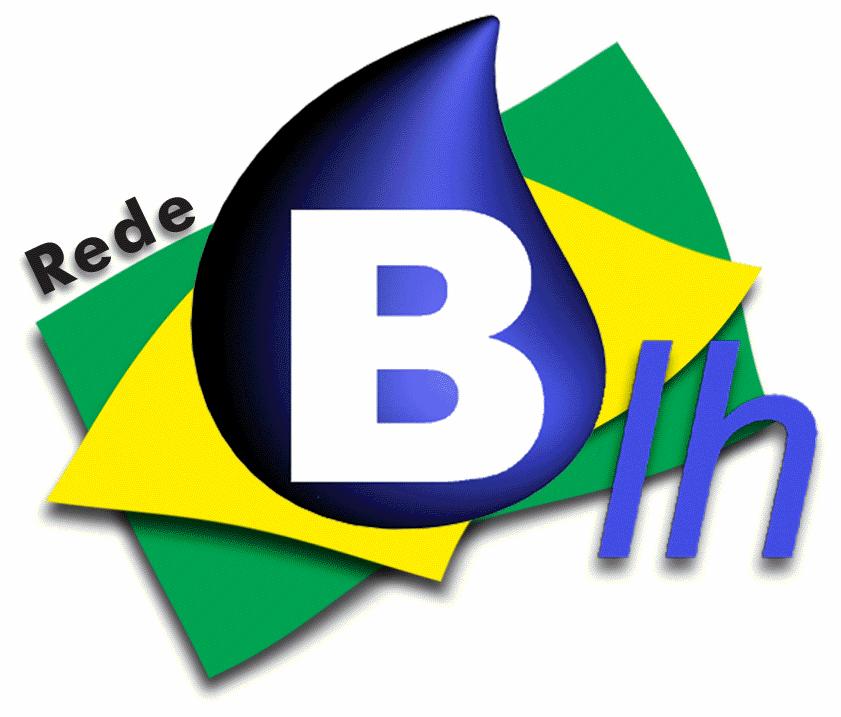 Rede
B
lh